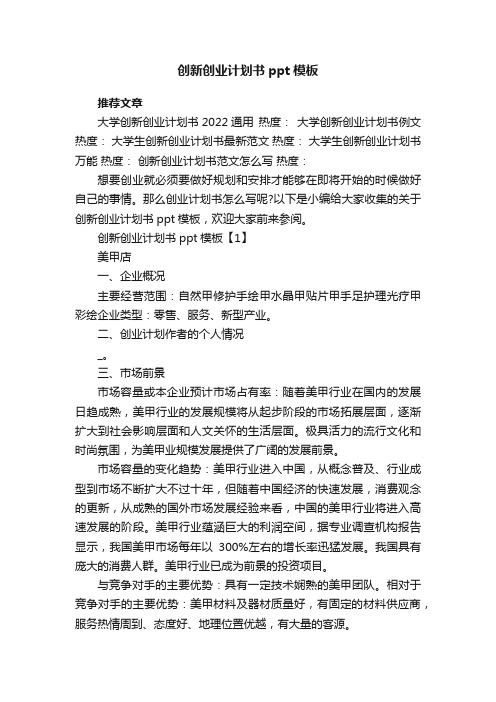 创新创业计划书 ppt 模板

推荐文章

大学创新创业计划书 2022 通用 热度： 大学创新创业计划书例文 热度： 大学生创新创业计划书最新范文 热度： 大学生创新创业计划书万能 热度： 创新创业计划书范文怎么写 热度：

想要创业就必须要做好规划和安排才能够在即将开始的时候做好自己的事情。那么创业计划书怎么写呢?以下是小编给大家收集的关于创新创业计划书 ppt 模板，欢迎大家前来参阅。

创新创业计划书 ppt 模板【1】

美甲店

一、企业概况

主要经营范围：自然甲修护手绘甲水晶甲贴片甲手足护理光疗甲彩绘企业类型：零售、服务、新型产业。

二、创业计划作者的个人情况

_。

三、市场前景

市场容量或本企业预计市场占有率：随着美甲行业在国内的发展日趋成熟，美甲行业的发展规模将从起步阶段的市场拓展层面，逐渐扩大到社会影响层面和人文关怀的生活层面。极具活力的流行文化和时尚氛围，为美甲业规模发展提供了广阔的发展前景。

市场容量的变化趋势：美甲行业进入中国，从概念普及、行业成型到市场不断扩大不过十年，但随着中国经济的快速发展，消费观念的更新，从成熟的国外市场发展经验来看，中国的美甲行业将进入高速发展的阶段。美甲行业蕴涵巨大的利润空间，据专业调查机构报告显示，我国美甲市场每年以 300%左右的增长率迅猛发展。我国具有庞大的消费人群。美甲行业已成为前景的投资项目。

与竞争对手的主要优势：具有一定技术娴熟的美甲团队。相对于竞争对手的主要优势：美甲材料及器材质量好，有固定的材料供应商，服务热情周到、态度好、地理位置优越，有大量的客源。